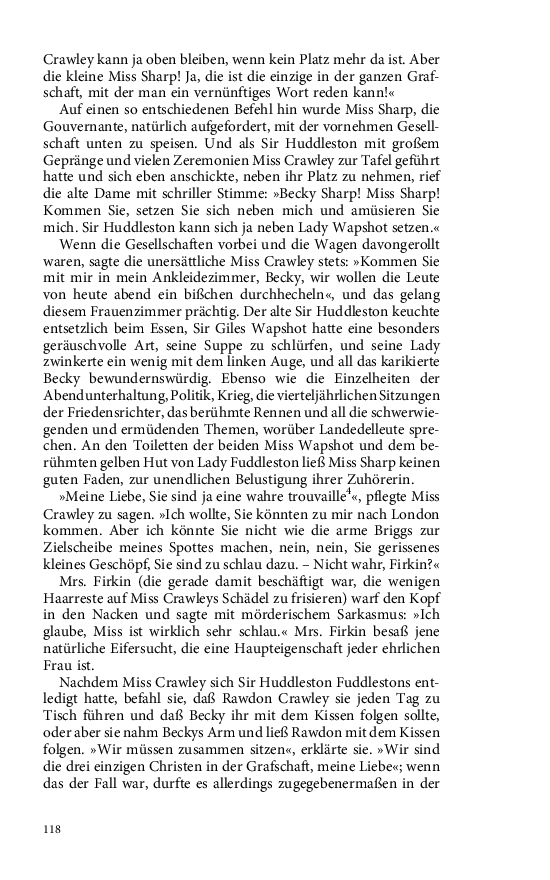 Crawley kann ja oben bleiben, wenn kein Platz mehr da ist. Aber die kleine Miss Sharp! Ja, die ist die einzige in der ganzen Grafschaft, mit der man ein vernünftiges Wort reden kann!«

Auf einen so entschiedenen Befehl hin wurde Miss Sharp, die Gouvernante, natürlich aufgefordert, mit der vornehmen Gesellschaft unten zu speisen. Und als Sir Huddleston mit großem Gepränge und vielen Zeremonien Miss Crawley zur Tafel geführt hatte und sich eben anschickte, neben ihr Platz zu nehmen, rief die alte Dame mit schriller Stimme: »Becky Sharp! Miss Sharp! Kommen Sie, setzen Sie sich neben mich und amüsieren Sie mich. Sir Huddleston kann sich ja neben Lady Wapshot setzen.«

Wenn die Gesellschaften vorbei und die Wagen davongerollt waren, sagte die unersättliche Miss Crawley stets: »Kommen Sie mit mir in mein Ankleidezimmer, Becky, wir wollen die Leute von heute abend ein bißchen durchhecheln«, und das gelang diesem Frauenzimmer prächtig. Der alte Sir Huddleston keuchte entsetzlich beim Essen, Sir Giles Wapshot hatte eine besonders geräuschvolle Art, seine Suppe zu schlürfen, und seine Lady zwinkerte ein wenig mit dem linken Auge, und all das karikierte Becky bewundernswürdig. Ebenso wie die Einzelheiten der Abendunterhaltung, Politik, Krieg, die vierteljährlichen Sitzungen der Friedensrichter, das berühmte Rennen und all die schwerwiegenden und ermüdenden Themen, worüber Landedelleute sprechen. An den Toiletten der beiden Miss Wapshot und dem berühmten gelben Hut von Lady Fuddleston ließ Miss Sharp keinen guten Faden, zur unendlichen Belustigung ihrer Zuhörerin.

»Meine Liebe, Sie sind ja eine wahre trouvaille$^4$«, pflegte Miss Crawley zu sagen. »Ich wollte, Sie könnten zu mir nach London kommen. Aber ich könnte Sie nicht wie die arme Briggs zur Zielscheibe meines Spottes machen, nein, nein, Sie gerissenes kleines Geschöpf, Sie sind zu schlau dazu. – Nicht wahr, Firkin?«

Mrs. Firkin (die gerade damit beschäftigt war, die wenigen Haarreste auf Miss Crawleys Schädel zu frisieren) warf den Kopf in den Nacken und sagte mit mörderischem Sarkasmus: »Ich glaube, Miss ist wirklich sehr schlau.« Mrs. Firkin besaß jene natürliche Eifersucht, die eine Haupteigenschaft jeder ehrlichen Frau ist.

Nachdem Miss Crawley sich Sir Huddleston Fuddlestons entledigt hatte, befahl sie, daß Rawdon Crawley sie jeden Tag zu Tisch führen und daß Becky ihr mit dem Kissen folgen sollte, oder aber sie nahm Beckys Arm und ließ Rawdon mit dem Kissen folgen. »Wir müssen zusammen sitzen«, erklärte sie. »Wir sind die drei einzigen Christen in der Grafschaft, meine Liebe«; wenn das der Fall war, durfte es allerdings zugegebenermaßen in der

118